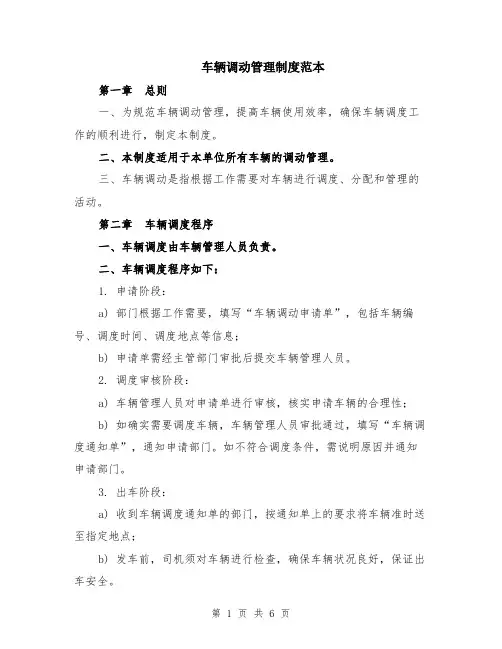 车辆调动管理制度范本

第一章　总则

一、为规范车辆调动管理，提高车辆使用效率，确保车辆调度工作的顺利进行，制定本制度。

二、本制度适用于本单位所有车辆的调动管理。

三、车辆调动是指根据工作需要对车辆进行调度、分配和管理的活动。

第二章　车辆调度程序

一、车辆调度由车辆管理人员负责。

二、车辆调度程序如下：

1. 申请阶段：

a) 部门根据工作需要，填写“车辆调动申请单”，包括车辆编号、调度时间、调度地点等信息；

b) 申请单需经主管部门审批后提交车辆管理人员。

2. 调度审核阶段：

a) 车辆管理人员对申请单进行审核，核实申请车辆的合理性；

b) 如确实需要调度车辆，车辆管理人员审批通过，填写“车辆调度通知单”，通知申请部门。如不符合调度条件，需说明原因并通知申请部门。

3. 出车阶段：

a) 收到车辆调度通知单的部门，按通知单上的要求将车辆准时送至指定地点；

b) 发车前，司机须对车辆进行检查，确保车辆状况良好，保证出车安全。

第 1 页 共 6 页